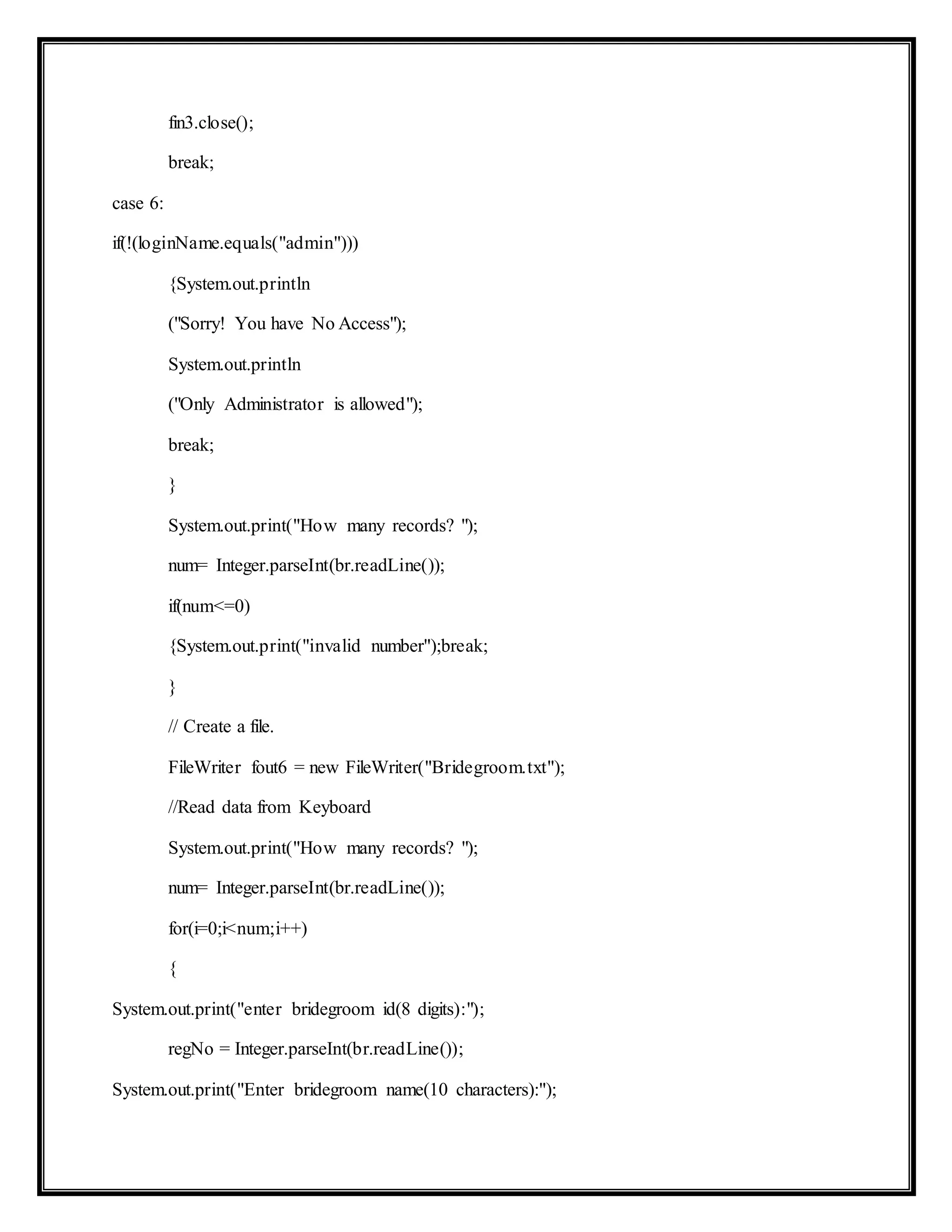 fin3.close();

break;

case 6:

if(!(loginName.equals("admin")))

{System.out.println

("Sorry! You have No Access");

System.out.println

("Only Administrator is allowed");

break;

}

System.out.print("How many records? ");

num= Integer.parseInt(br.readLine());

if(num<=0)

{System.out.print("invalid number");break;

}

// Create a file.

FileWriter fout6 = new FileWriter("Bridegroom.txt");

//Read data from Keyboard

System.out.print("How many records? ");

num= Integer.parseInt(br.readLine());

for(i=0;i<num;i++)

{

System.out.print("enter bridegroom id(8 digits):");

regNo = Integer.parseInt(br.readLine());

System.out.print("Enter bridegroom name(10 characters):");